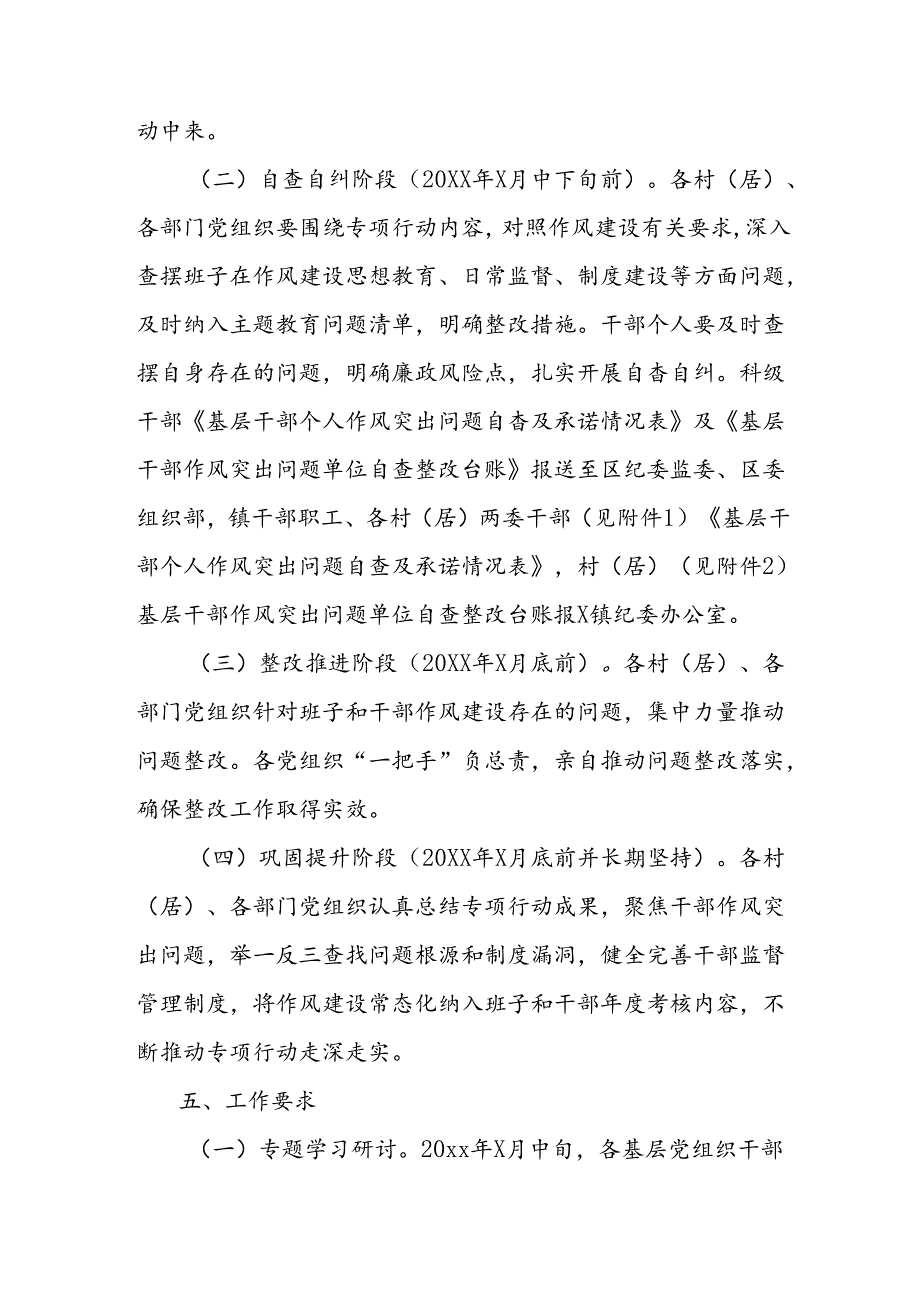 动中来。

（二）自查自纠阶段（20XX年X月中下旬前）。各村（居）、各部门党组织要围绕专项行动内容，对照作风建设有关要求，深入查摆班子在作风建设思想教育、日常监督、制度建设等方面问题，及时纳入主题教育问题清单，明确整改措施。干部个人要及时查摆自身存在的问题，明确廉政风险点，扎实开展自杳自纠。科级干部《基层干部个人作风突出问题自杳及承诺情况表》及《基层干部作风突出问题单位自查整改台账》报送至区纪委监委、区委组织部，镇干部职工、各村（居）两委干部（见附件1）《基层干部个人作风突出问题自查及承诺情况表》，村（居）（见附件2）基层干部作风突出问题单位自查整改台账报X镇纪委办公室。

（三）整改推进阶段（20XX年X月底前）。各村（居）、各部门党组织针对班子和干部作风建设存在的问题，集中力量推动问题整改。各党组织“一把手”负总责，亲自推动问题整改落实，确保整改工作取得实效。

（四）巩固提升阶段（20XX年X月底前并长期坚持）。各村（居）、各部门党组织认真总结专项行动成果，聚焦干部作风突出问题，举一反三查找问题根源和制度漏洞，健全完善干部监督管理制度，将作风建设常态化纳入班子和干部年度考核内容，不断推动专项行动走深走实。

五、工作要求

（一）专题学习研讨。20xx年X月中旬，各基层党组织干部